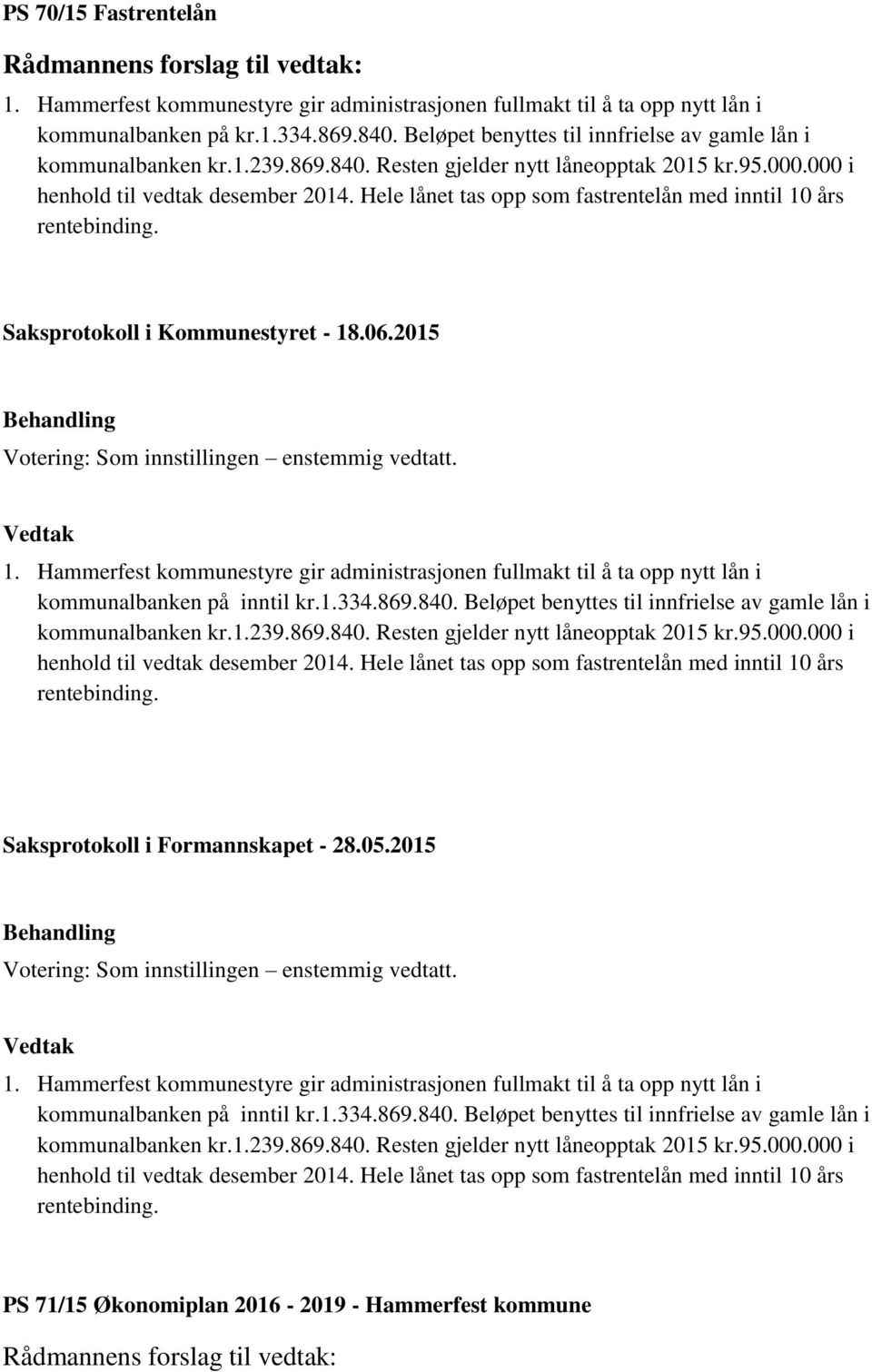 PS 70/15 Fastrentelån

Rådmannens forslag til vedtak:

1. Hammerfest kommunestyre gir administrasjonen fullmakt til å ta opp nytt lån i kommunalbanken på kr.1.334.869.840. Beløpet benyttes til innfrielse av gamle lån i kommunalbanken kr.1.239.869.840. Resten gjelder nytt låneopptak 2015 kr.95.000.000 i henhold til vedtak desember 2014. Hele lånet tas opp som fastrentelån med inntil 10 års rentebinding.

Saksprotokoll i Kommunestyret - 18.06.2015

Behandling

Votering: Som innstillingen – enstemmig vedtatt.

Vedtak

1. Hammerfest kommunestyre gir administrasjonen fullmakt til å ta opp nytt lån i kommunalbanken på inntil kr.1.334.869.840. Beløpet benyttes til innfrielse av gamle lån i kommunalbanken kr.1.239.869.840. Resten gjelder nytt låneopptak 2015 kr.95.000.000 i henhold til vedtak desember 2014. Hele lånet tas opp som fastrentelån med inntil 10 års rentebinding.

Saksprotokoll i Formannskapet - 28.05.2015

Behandling

Votering: Som innstillingen – enstemmig vedtatt.

Vedtak

1. Hammerfest kommunestyre gir administrasjonen fullmakt til å ta opp nytt lån i kommunalbanken på inntil kr.1.334.869.840. Beløpet benyttes til innfrielse av gamle lån i kommunalbanken kr.1.239.869.840. Resten gjelder nytt låneopptak 2015 kr.95.000.000 i henhold til vedtak desember 2014. Hele lånet tas opp som fastrentelån med inntil 10 års rentebinding.

PS 71/15 Økonomiplan 2016 - 2019 - Hammerfest kommune

Rådmannens forslag til vedtak: